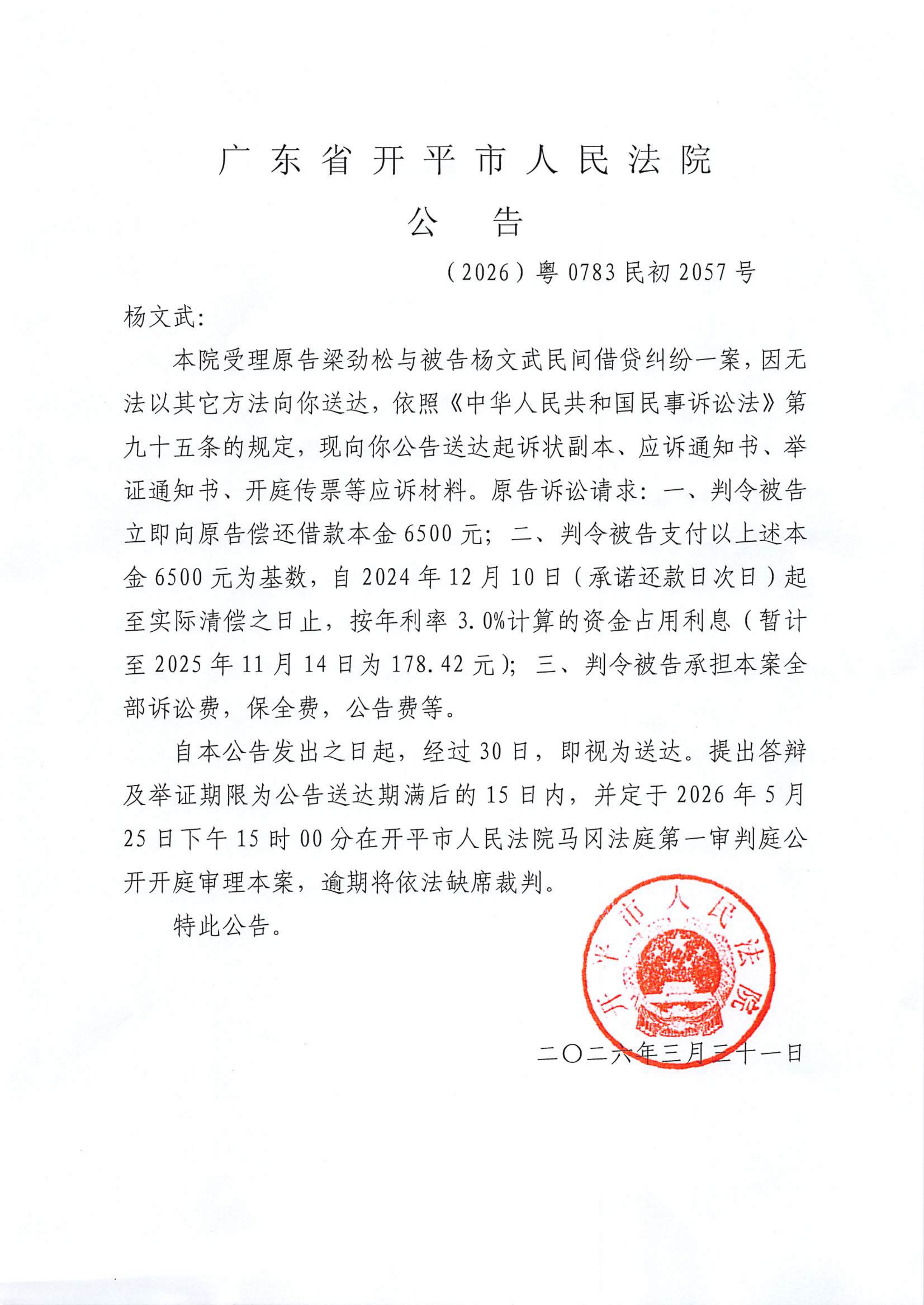 广东省开平市人民法院
公　告

（2026）粤0783民初2057号

杨文武：

本院受理原告梁劲松与被告杨文武民间借贷纠纷一案，因无法以其它方法向你送达，依照《中华人民共和国民事诉讼法》第九十五条的规定，现向你公告送达起诉状副本、应诉通知书、举证通知书、开庭传票等应诉材料。原告诉讼请求：一、判令被告立即向原告偿还借款本金6500元；二、判令被告支付以上述本金6500元为基数，自2024年12月10日（承诺还款日次日）起至实际清偿之日止，按年利率3.0%计算的资金占用利息（暂计至2025年11月14日为178.42元）；三、判令被告承担本案全部诉讼费，保全费，公告费等。

自本公告发出之日起，经过30日，即视为送达。提出答辩及举证期限为公告送达期满后的15日内，并定于2026年5月25日下午15时00分在开平市人民法院马冈法庭第一审判庭公开开庭审理本案，逾期将依法缺席裁判。

特此公告。

开平市人民法院

二〇二六年三月三十一日